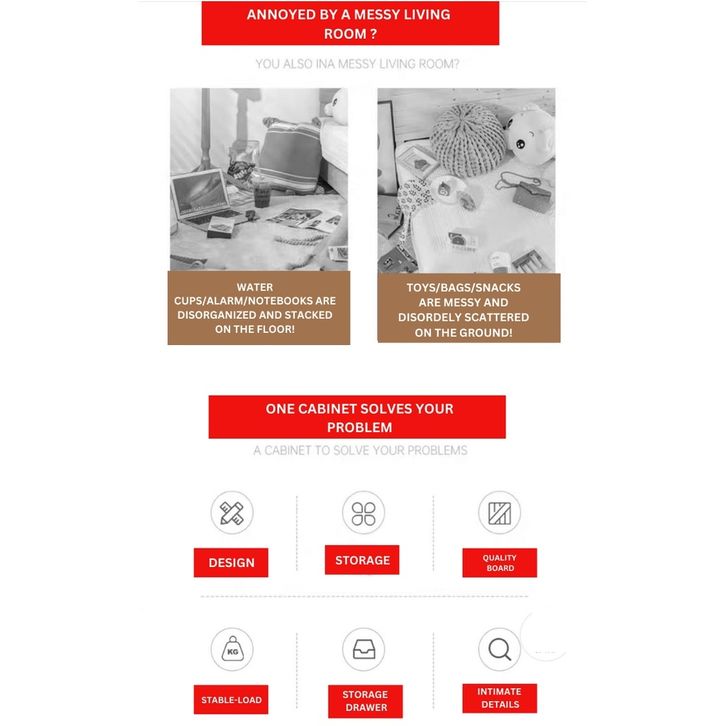 ANNOYED BY A MESSY LIVING ROOM ?

YOU ALSO INA MESSY LIVING ROOM?

WATER CUPS/ALARM/NOTEBOOKS ARE DISORGANIZED AND STACKED ON THE FLOOR!

TOYS/BAGS/SNACKS ARE MESSY AND DISORDELY SCATTERED ON THE GROUND!

ONE CABINET SOLVES YOUR PROBLEM

A CABINET TO SOLVE YOUR PROBLEMS

DESIGN

STORAGE

QUALITY BOARD

KG

STABLE-LOAD

STORAGE DRAWER

INTIMATE DETAILS